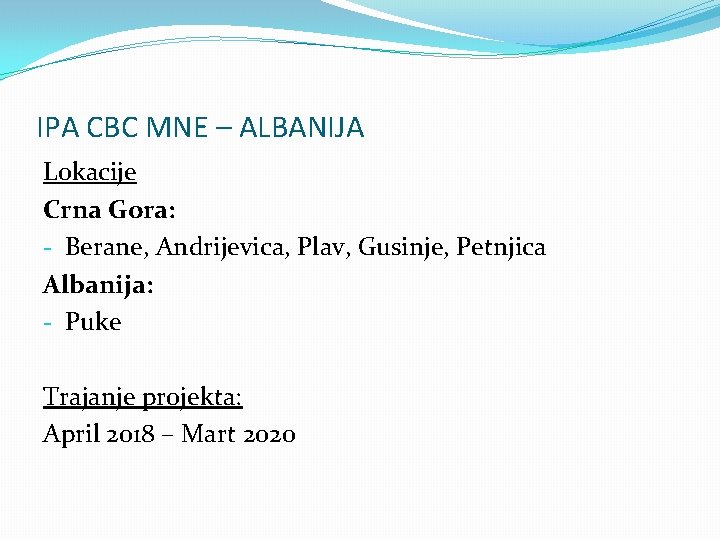 IPA CBC MNE – ALBANIJA

Lokacije

Crna Gora:

- Berane, Andrijevica, Plav, Gusinje, Petnjica

Albanija:

- Puke

Trajanje projekta:

April 2018 – Mart 2020